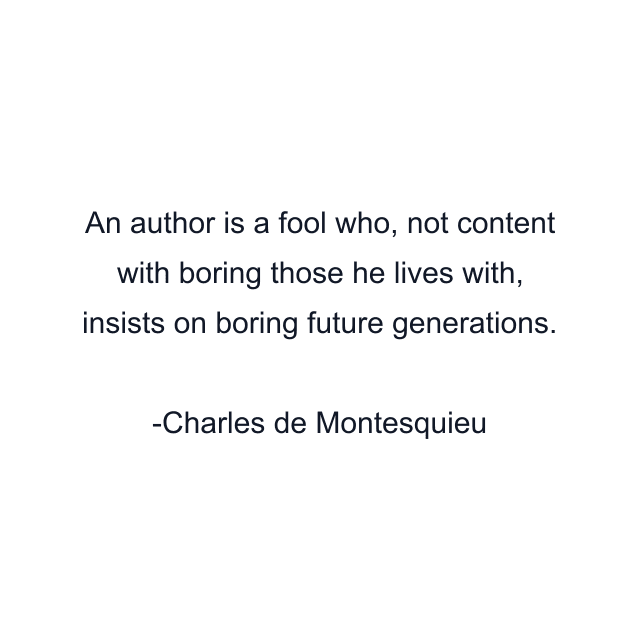 An author is a fool who, not content with boring those he lives with, insists on boring future generations.

-Charles de Montesquieu